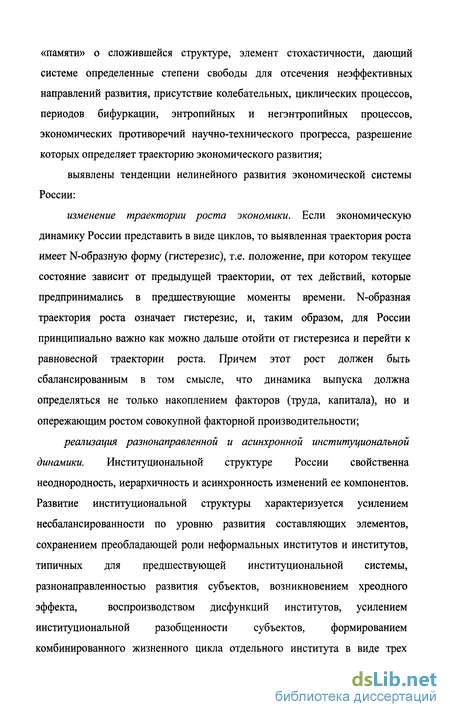 «памяти» о сложившейся структуре, элемент стохастичности, дающий системе определенные степени свободы для отсечения неэффективных направлений развития, присутствие колебательных, циклических процессов, периодов бифуркации, энтропийных и негэнтропийных процессов, экономических противоречий научно-технического прогресса, разрешение которых определяет траекторию экономического развития;

выявлены тенденции нелинейного развития экономической системы России:

изменение траектории роста экономики. Если экономическую динамику России представить в виде циклов, то выявленная траектория роста имеет N-образную форму (гистерезис), т.е. положение, при котором текущее состояние зависит от предыдущей траектории, от тех действий, которые предпринимались в предшествующие моменты времени. N-образная траектория роста означает гистерезис, и, таким образом, для России принципиально важно как можно дальше отойти от гистерезиса и перейти к равновесной траектории роста. Причем этот рост должен быть сбалансированным в том смысле, что динамика выпуска должна определяться не только накоплением факторов (труда, капитала), но и опережающим ростом совокупной факторной производительности;

реализация разнонаправленной и асинхронной институциональной динамики. Институциональной структуре России свойственна неоднородность, иерархичность и асинхронность изменений ее компонентов. Развитие институциональной структуры характеризуется усилением несбалансированности по уровню развития составляющих элементов, сохранением преобладающей роли неформальных институтов и институтов, типичных для предшествующей институциональной системы, разнонаправленностью развития субъектов, возникновением хреодного эффекта, воспроизводством дисфункций институтов, усилением институциональной разобщенности субъектов, формированием комбинированного жизненного цикла отдельного института в виде трех

dsLib.net
библиотека диссертаций